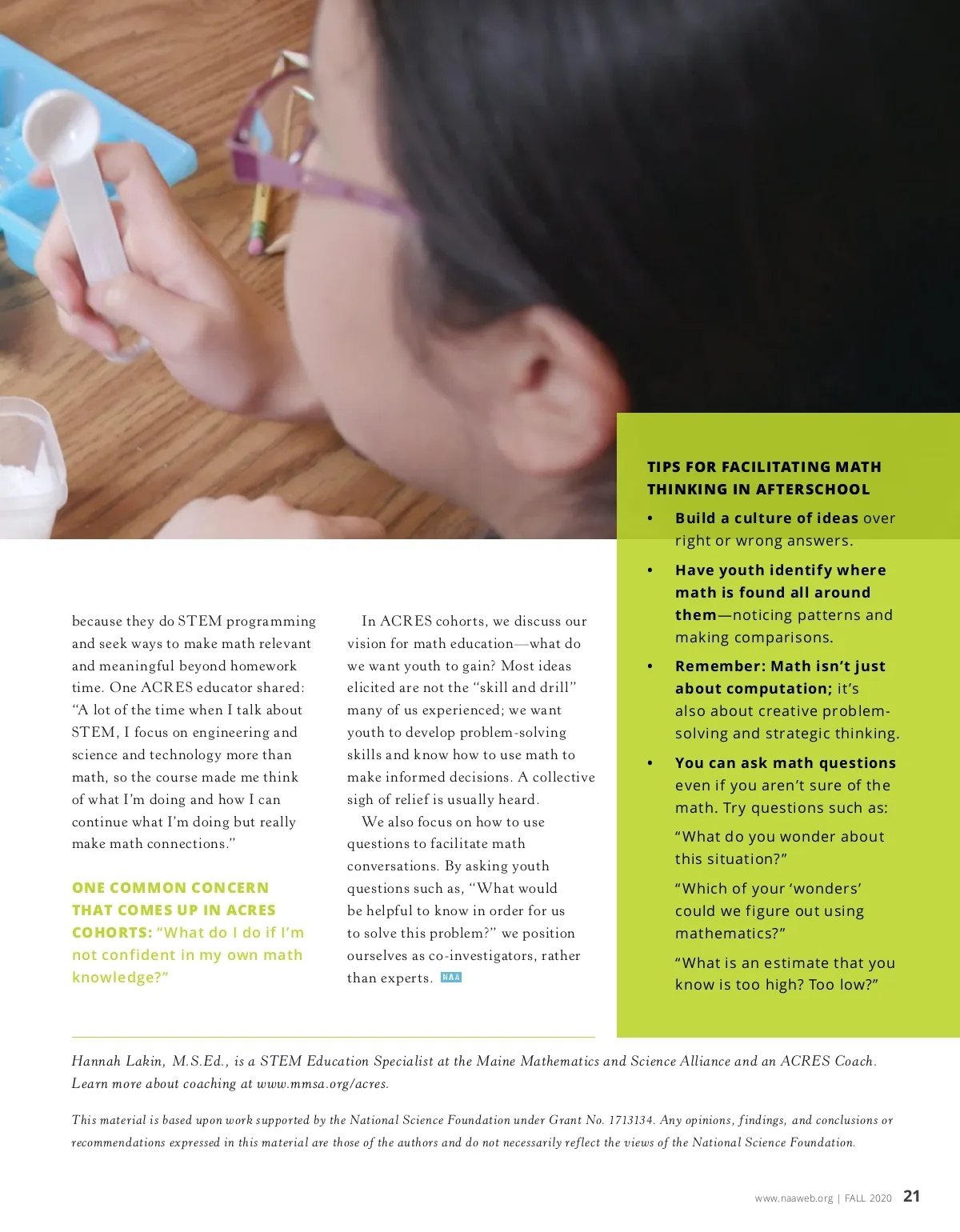 because they do STEM programming and seek ways to make math relevant and meaningful beyond homework time. One ACRES educator shared: "A lot of the time when I talk about STEM, I focus on engineering and science and technology more than math, so the course made me think of what I'm doing and how I can continue what I'm doing but really make math connections."

ONE COMMON CONCERN THAT COMES UP IN ACRES COHORTS: "What do I do if I'm not confident in my own math knowledge?"

In ACRES cohorts, we discuss our vision for math education—what do we want youth to gain? Most ideas elicited are not the "skill and drill" many of us experienced; we want youth to develop problem-solving skills and know how to use math to make informed decisions. A collective sigh of relief is usually heard.

We also focus on how to use questions to facilitate math conversations. By asking youth questions such as, "What would be helpful to know in order for us to solve this problem?" we position ourselves as co-investigators, rather than experts. NAA

TIPS FOR FACILITATING MATH THINKING IN AFTERSCHOOL

• Build a culture of ideas over right or wrong answers.

• Have youth identify where math is found all around them—noticing patterns and making comparisons.

• Remember: Math isn't just about computation; it's also about creative problem-solving and strategic thinking.

• You can ask math questions even if you aren't sure of the math. Try questions such as:

"What do you wonder about this situation?"

"Which of your 'wonders' could we figure out using mathematics?"

"What is an estimate that you know is too high? Too low?"

Hannah Lakin, M.S.Ed., is a STEM Education Specialist at the Maine Mathematics and Science Alliance and an ACRES Coach. Learn more about coaching at www.mmsa.org/acres.

This material is based upon work supported by the National Science Foundation under Grant No. 1713134. Any opinions, findings, and conclusions or recommendations expressed in this material are those of the authors and do not necessarily reflect the views of the National Science Foundation.

www.naaweb.org | FALL 2020 21